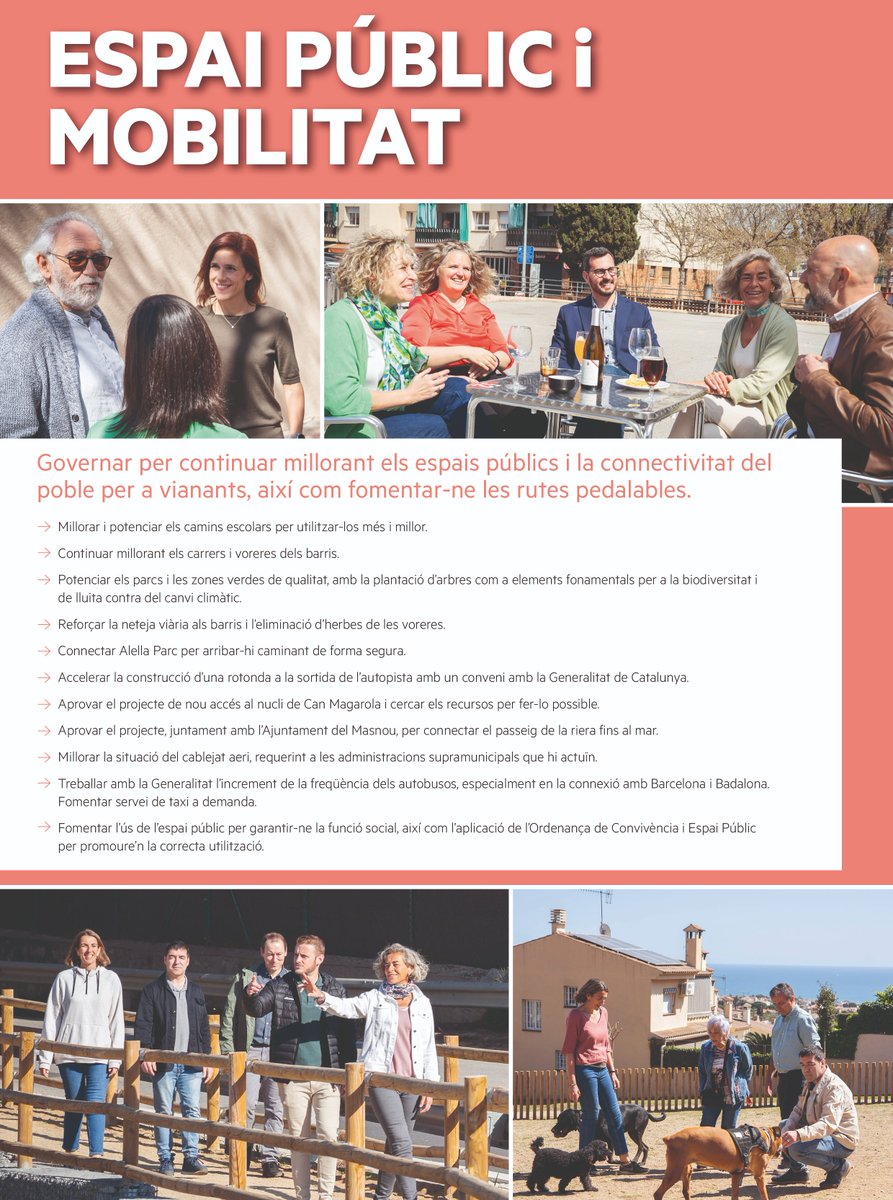 ESPAI PÚBLIC i MOBILITAT

Governar per continuar millorant els espais públics i la connectivitat del poble per a vianants, així com fomentar-ne les rutes pedalables.

→ Millorar i potenciar els camins escolars per utilitzar-los més i millor.

→ Continuar millorant els carrers i voreres dels barris.

→ Potenciar els parcs i les zones verdes de qualitat, amb la plantació d'arbres com a elements fonamentals per a la biodiversitat i de lluita contra del canvi climàtic.

→ Reforçar la neteja viària als barris i l'eliminació d'herbes de les voreres.

→ Connectar Alella Parc per arribar-hi caminant de forma segura.

→ Accelerar la construcció d'una rotonda a la sortida de l'autopista amb un conveni amb la Generalitat de Catalunya.

→ Aprovar el projecte de nou accés al nucli de Can Magarola i cercar els recursos per fer-lo possible.

→ Aprovar el projecte, juntament amb l'Ajuntament del Masnou, per connectar el passeig de la riera fins al mar.

→ Millorar la situació del cablejat aeri, requerint a les administracions supramunicipals que hi actuïn.

→ Treballar amb la Generalitat l'increment de la freqüència dels autobusos, especialment en la connexió amb Barcelona i Badalona. Fomentar servei de taxi a demanda.

→ Fomentar l'ús de l'espai públic per garantir-ne la funció social, així com l'aplicació de l'Ordenança de Convivència i Espai Públic per promoure'n la correcta utilització.